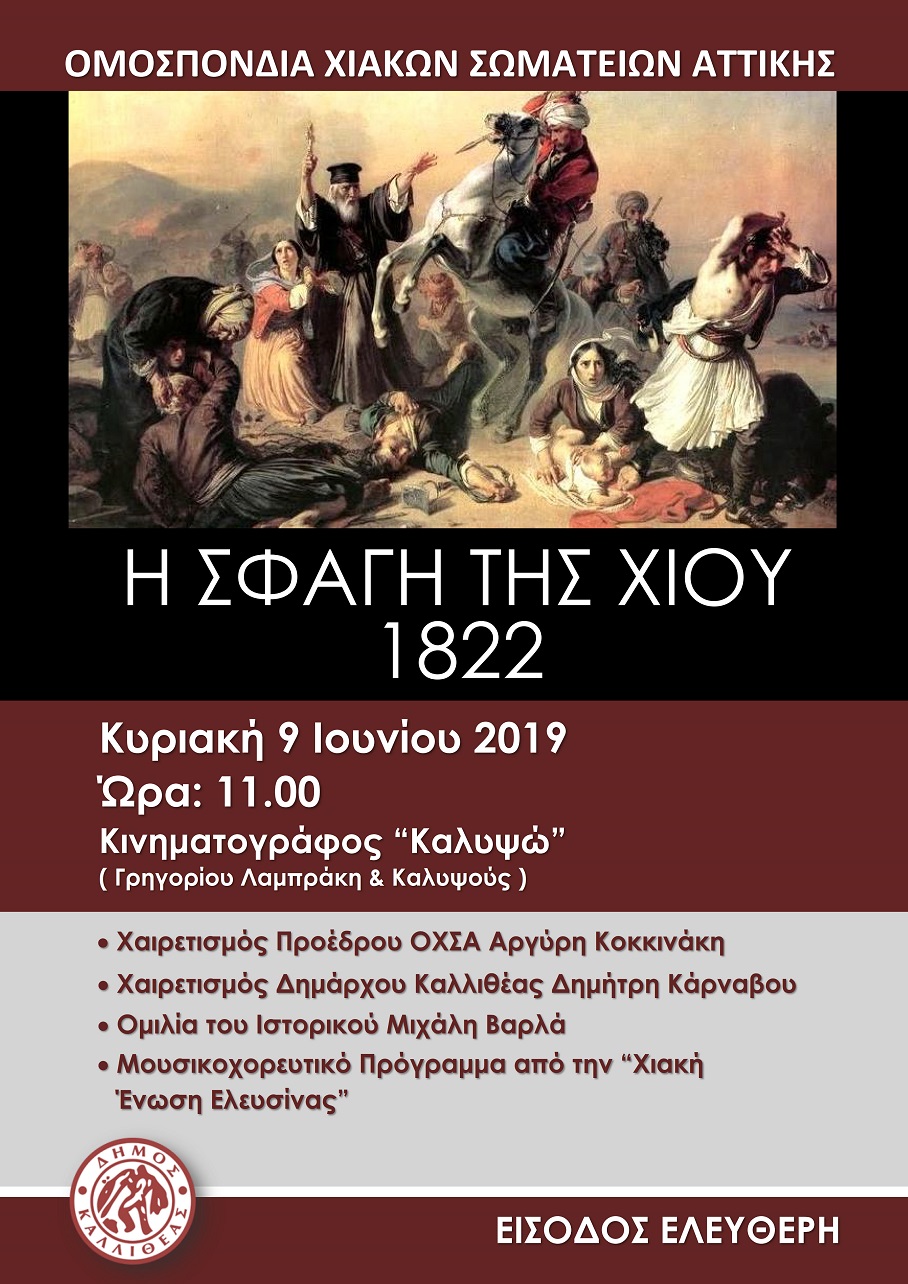 ΟΜΟΣΠΟΝΔΙΑ ΧΙΑΚΩΝ ΣΩΜΑΤΕΙΩΝ ΑΤΤΙΚΗΣ

Η ΣΦΑΓΗ ΤΗΣ ΧΙΟΥ
1822

Κυριακή 9 Ιουνίου 2019
Ώρα: 11.00
Κινηματογράφος "Καλυψώ"
( Γρηγορίου Λαμπράκη & Καλυψούς )

• Χαιρετισμός Προέδρου ΟΧΣΑ Αργύρη Κοκκινάκη
• Χαιρετισμός Δημάρχου Καλλιθέας Δημήτρη Κάρναβου
• Ομιλία του Ιστορικού Μιχάλη Βαρλά
• Μουσικοχορευτικό Πρόγραμμα από την "Χιακή Ένωση Ελευσίνας"

ΔΗΜΟΣ ΚΑΛΛΙΘΕΑΣ

ΕΙΣΟΔΟΣ ΕΛΕΥΘΕΡΗ